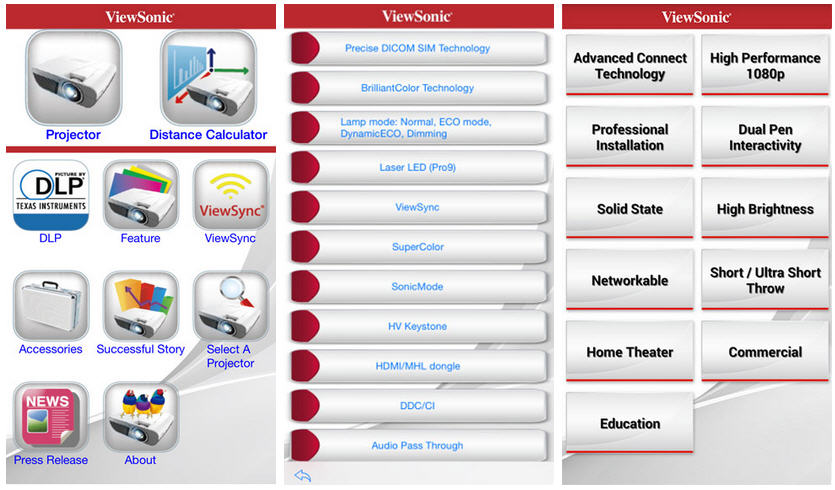 ViewSonic

Projector

Distance Calculator

PICTURE BY DLP TEXAS INSTRUMENTS

DLP

Feature

ViewSync

ViewSync

Accessories

Successful Story

Select A Projector

NEWS

Press Release

About

ViewSonic

Precise DICOM SIM Technology

BrilliantColor Technology

Lamp mode: Normal, ECO mode, DynamicECO, Dimming

Laser LED (Pro9)

ViewSync

SuperColor

SonicMode

HV Keystone

HDMI/MHL dongle

DDC/CI

Audio Pass Through

ViewSonic

Advanced Connect Technology

High Performance 1080p

Professional Installation

Dual Pen Interactivity

Solid State

High Brightness

Networkable

Short / Ultra Short Throw

Home Theater

Commercial

Education